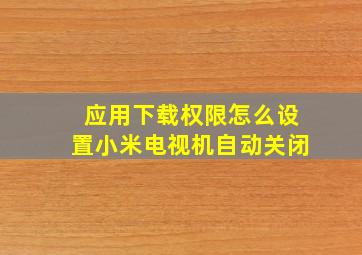 应用下载权限怎么设置小米电视机自动关闭